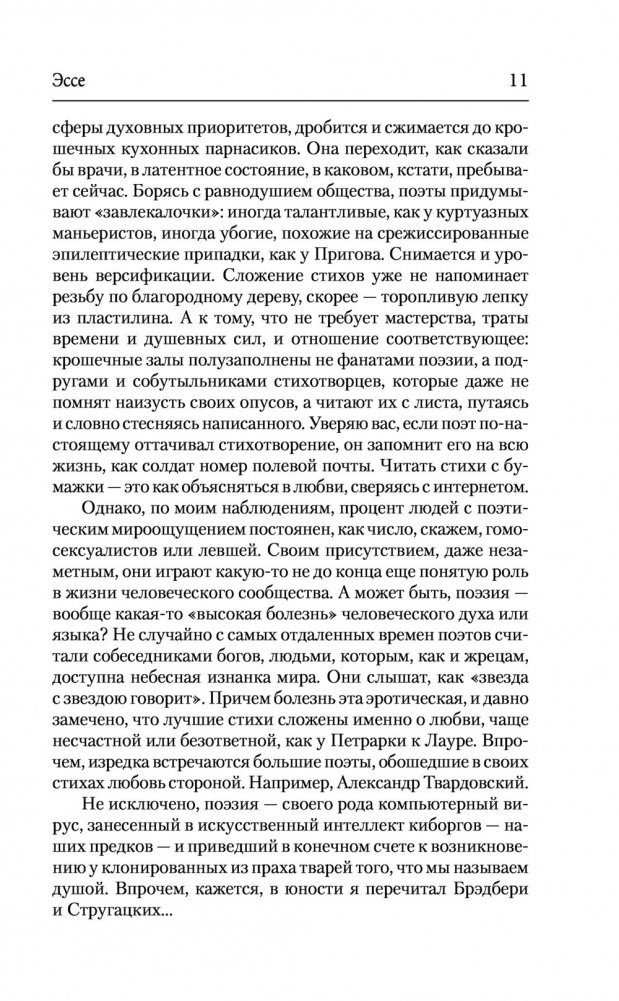 Эссе 11

сферы духовных приоритетов, дробится и сжимается до крошечных кухонных парнасиков. Она переходит, как сказали бы врачи, в латентное состояние, в каковом, кстати, пребывает сейчас. Борясь с равнодушием общества, поэты придумывают «завлекалочки»: иногда талантливые, как у куртуазных маньеристов, иногда убогие, похожие на срежиссированные эпилептические припадки, как у Пригова. Снимается и уровень версификации. Сложение стихов уже не напоминает резьбу по благородному дереву, скорее — торопливую лепку из пластилина. А к тому, что не требует мастерства, траты времени и душевных сил, и отношение соответствующее: крошечные залы полузаполнены не фанатами поэзии, а подругами и собутыльниками стихотворцев, которые даже не помнят наизусть своих опусов, а читают их с листа, путаясь и словно стесняясь написанного. Уверяю вас, если поэт по-настоящему оттачивал стихотворение, он запомнит его на всю жизнь, как солдат номер полевой почты. Читать стихи с бумажки — это как объясняться в любви, сверяясь с интернетом.

Однако, по моим наблюдениям, процент людей с поэтическим мироощущением постоянен, как число, скажем, гомосексуалистов или левшей. Своим присутствием, даже незаметным, они играют какую-то не до конца еще понятую роль в жизни человеческого сообщества. А может быть, поэзия — вообще какая-то «высокая болезнь» человеческого духа или языка? Не случайно с самых отдаленных времен поэтов считали собеседниками богов, людьми, которым, как и жрецам, доступна небесная изнанка мира. Они слышат, как «звезда с звездою говорит». Причем болезнь эта эротическая, и давно замечено, что лучшие стихи сложены именно о любви, чаще несчастной или безответной, как у Петрарки к Лауре. Впрочем, изредка встречаются большие поэты, обошедшие в своих стихах любовь стороной. Например, Александр Твардовский.

Не исключено, поэзия — своего рода компьютерный вирус, занесенный в искусственный интеллект киборгов — наших предков — и приведший в конечном счете к возникновению у клонированных из праха тварей того, что мы называем душой. Впрочем, кажется, в юности я перечитал Брэдбери и Стругацких...